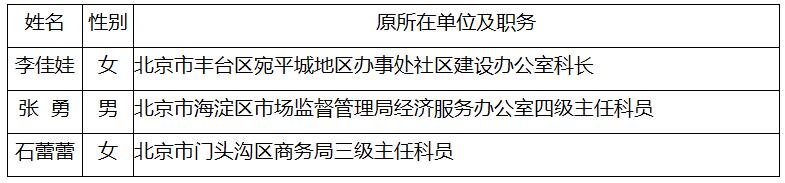 | 姓名 | 性别 | 原所在单位及职务 |
|---|---|---|
| 李佳娃 | 女 | 北京市丰台区宛平城地区办事处社区建设办公室科长 |
| 张 勇 | 男 | 北京市海淀区市场监督管理局经济服务办公室四级主任科员 |
| 石蕾蕾 | 女 | 北京市门头沟区商务局三级主任科员 |